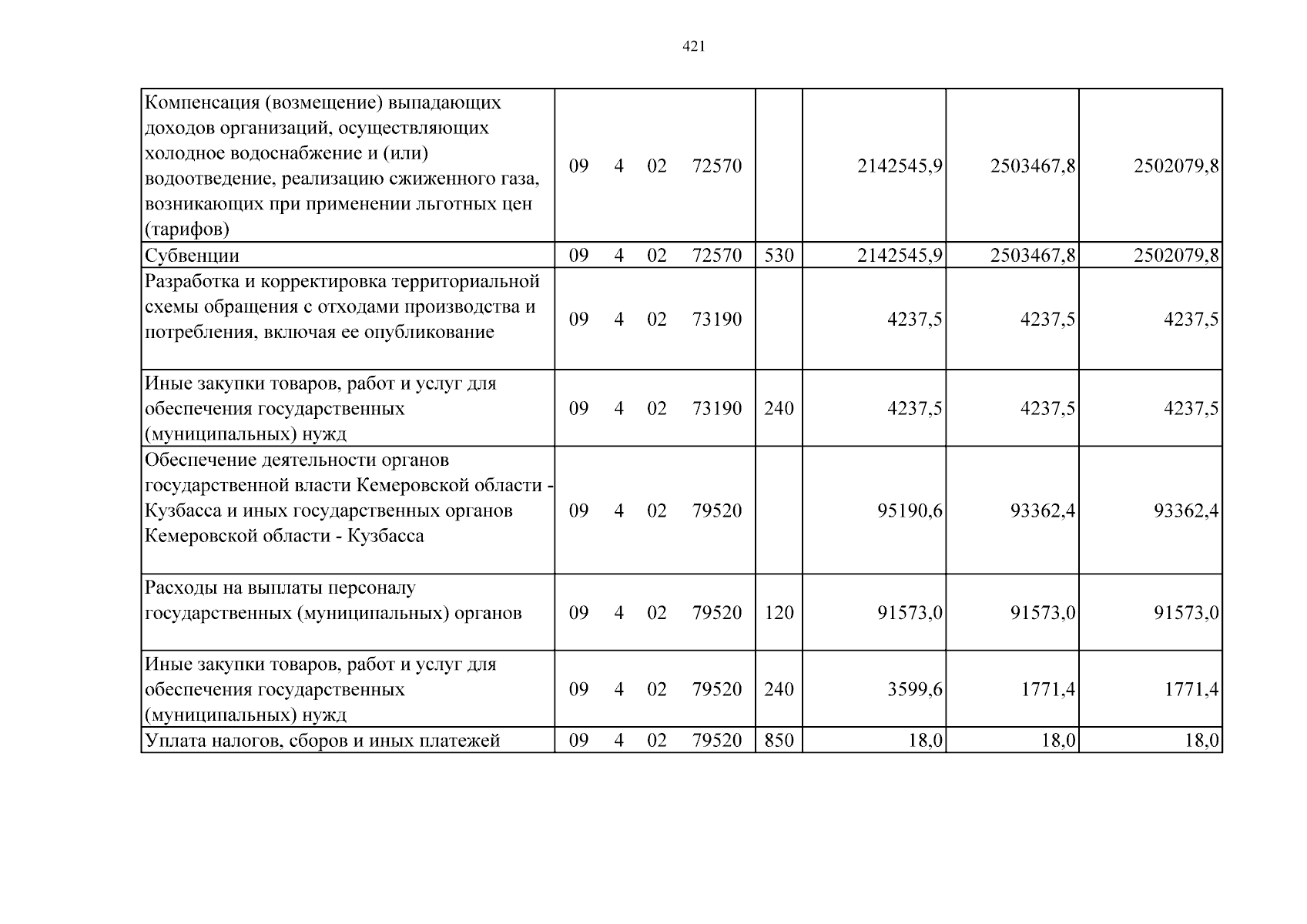 421

| Компенсация (возмещение) выпадающих доходов организаций, осуществляющих холодное водоснабжение и (или) водоотведение, реализацию сжиженного газа, возникающих при применении льготных цен (тарифов) | 09 4 02 72570 | | 2142545,9 | 2503467,8 | 2502079,8 |
|---|---|---|---|---|---|
| Субвенции | 09 4 02 72570 | 530 | 2142545,9 | 2503467,8 | 2502079,8 |
| Разработка и корректировка территориальной схемы обращения с отходами производства и потребления, включая ее опубликование | 09 4 02 73190 | | 4237,5 | 4237,5 | 4237,5 |
| Иные закупки товаров, работ и услуг для обеспечения государственных (муниципальных) нужд | 09 4 02 73190 | 240 | 4237,5 | 4237,5 | 4237,5 |
| Обеспечение деятельности органов государственной власти Кемеровской области - Кузбасса и иных государственных органов Кемеровской области - Кузбасса | 09 4 02 79520 | | 95190,6 | 93362,4 | 93362,4 |
| Расходы на выплаты персоналу государственных (муниципальных) органов | 09 4 02 79520 | 120 | 91573,0 | 91573,0 | 91573,0 |
| Иные закупки товаров, работ и услуг для обеспечения государственных (муниципальных) нужд | 09 4 02 79520 | 240 | 3599,6 | 1771,4 | 1771,4 |
| Уплата налогов, сборов и иных платежей | 09 4 02 79520 | 850 | 18,0 | 18,0 | 18,0 |